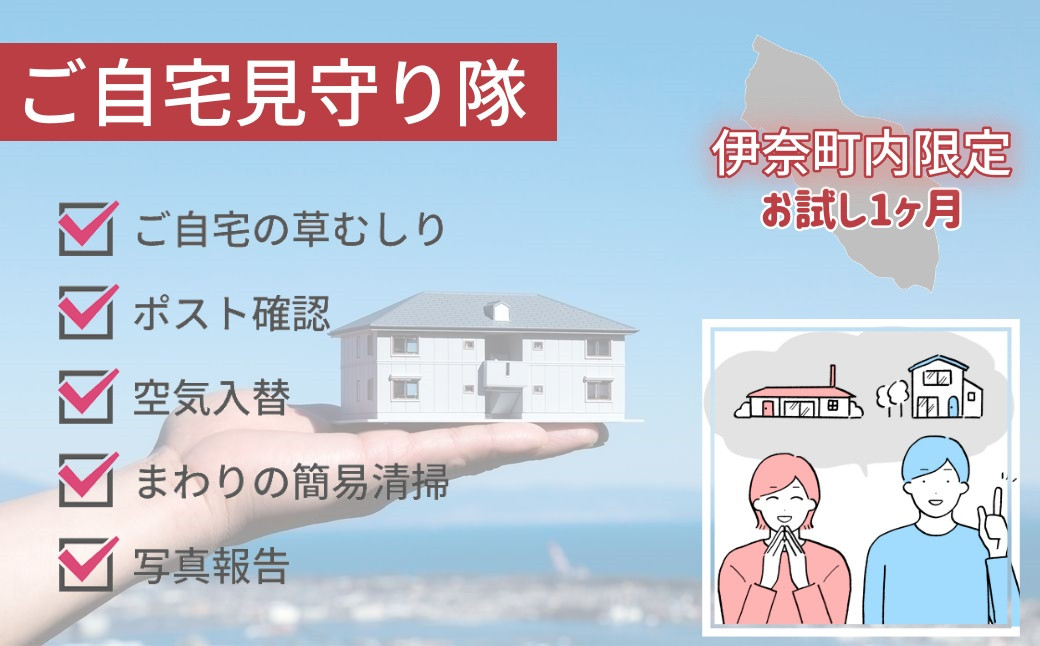 ご自宅見守り隊

伊奈町内限定
お試し1ヶ月

ご自宅の草むしり

ポスト確認

空気入替

まわりの簡易清掃

写真報告